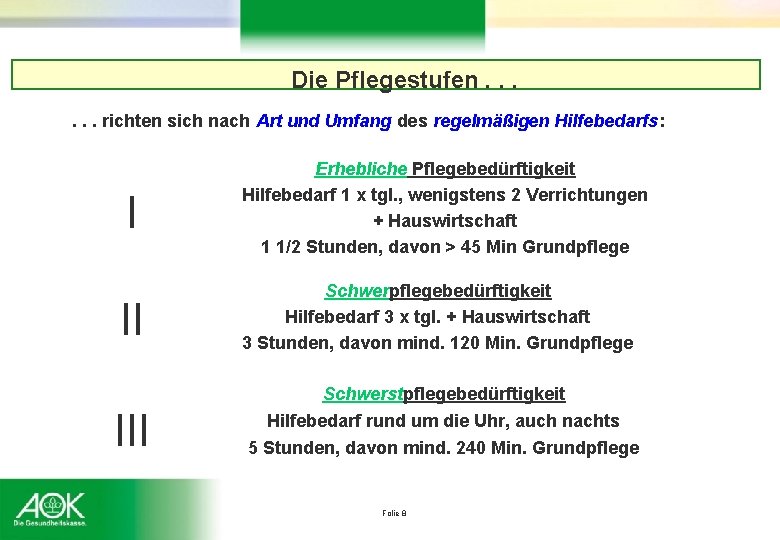 Die Pflegestufen . . .

. . . richten sich nach Art und Umfang des regelmäßigen Hilfebedarfs:

I

Erhebliche Pflegebedürftigkeit
Hilfebedarf 1 x tgl., wenigstens 2 Verrichtungen
+ Hauswirtschaft
1 1/2 Stunden, davon > 45 Min Grundpflege

II

Schwerpflegebedürftigkeit
Hilfebedarf 3 x tgl. + Hauswirtschaft
3 Stunden, davon mind. 120 Min. Grundpflege

III

Schwerstpflegebedürftigkeit
Hilfebedarf rund um die Uhr, auch nachts
5 Stunden, davon mind. 240 Min. Grundpflege

AOK
Die Gesundheitskasse.

Folie 8